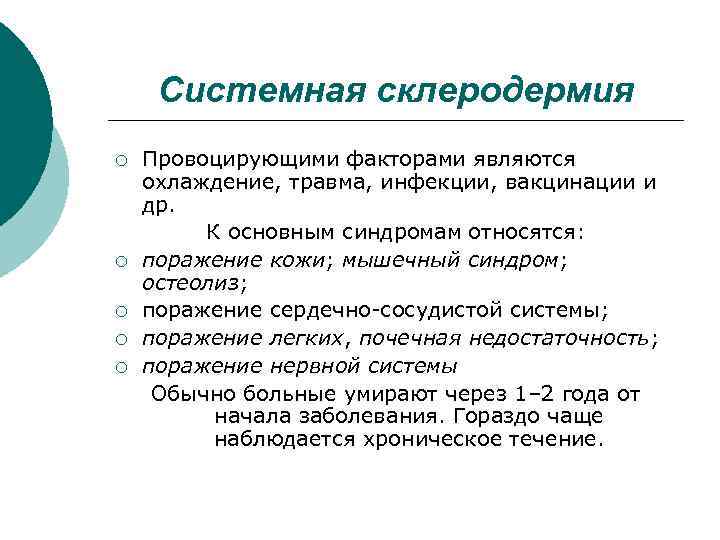 Системная склеродермия

○ Провоцирующими факторами являются охлаждение, травма, инфекции, вакцинации и др.

К основным синдромам относятся:

○ поражение кожи; мышечный синдром; остеолиз;
○ поражение сердечно-сосудистой системы;
○ поражение легких, почечная недостаточность;
○ поражение нервной системы

Обычно больные умирают через 1–2 года от начала заболевания. Гораздо чаще наблюдается хроническое течение.